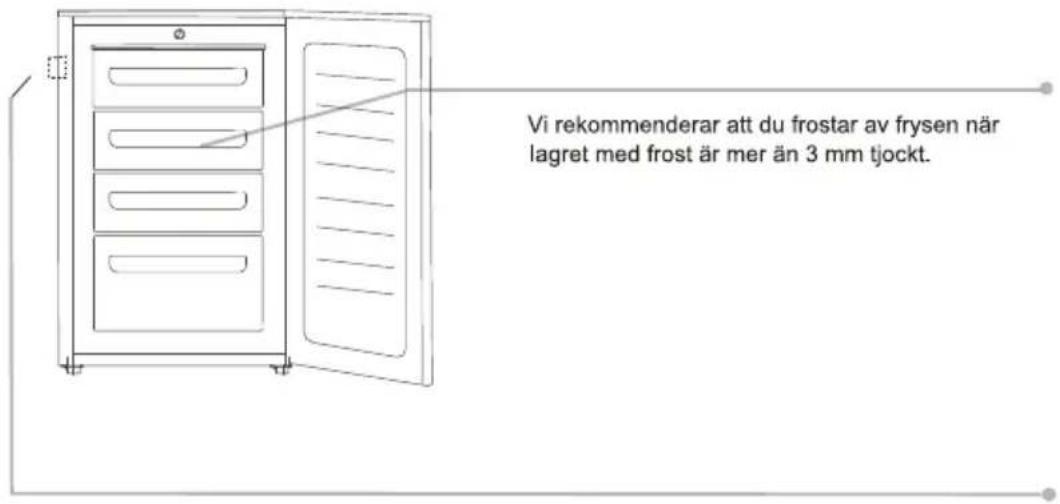 Vi rekommenderar att du frostar av frysen när lagret med frost är mer än 3 mm tjockt.